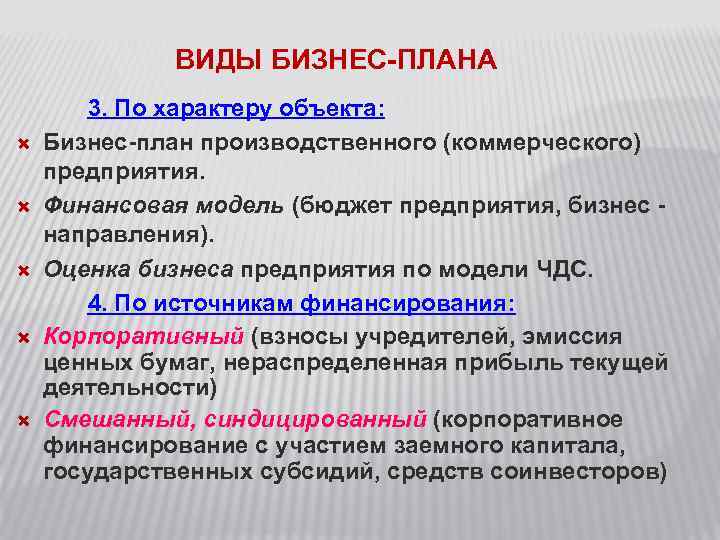 ВИДЫ БИЗНЕС-ПЛАНА

3. По характеру объекта:

Бизнес-план производственного (коммерческого) предприятия.

Финансовая модель (бюджет предприятия, бизнес - направления).

Оценка бизнеса предприятия по модели ЧДС.

4. По источникам финансирования:

Корпоративный (взносы учредителей, эмиссия ценных бумаг, нераспределенная прибыль текущей деятельности)

Смешанный, синдицированный (корпоративное финансирование с участием заемного капитала, государственных субсидий, средств соинвесторов)